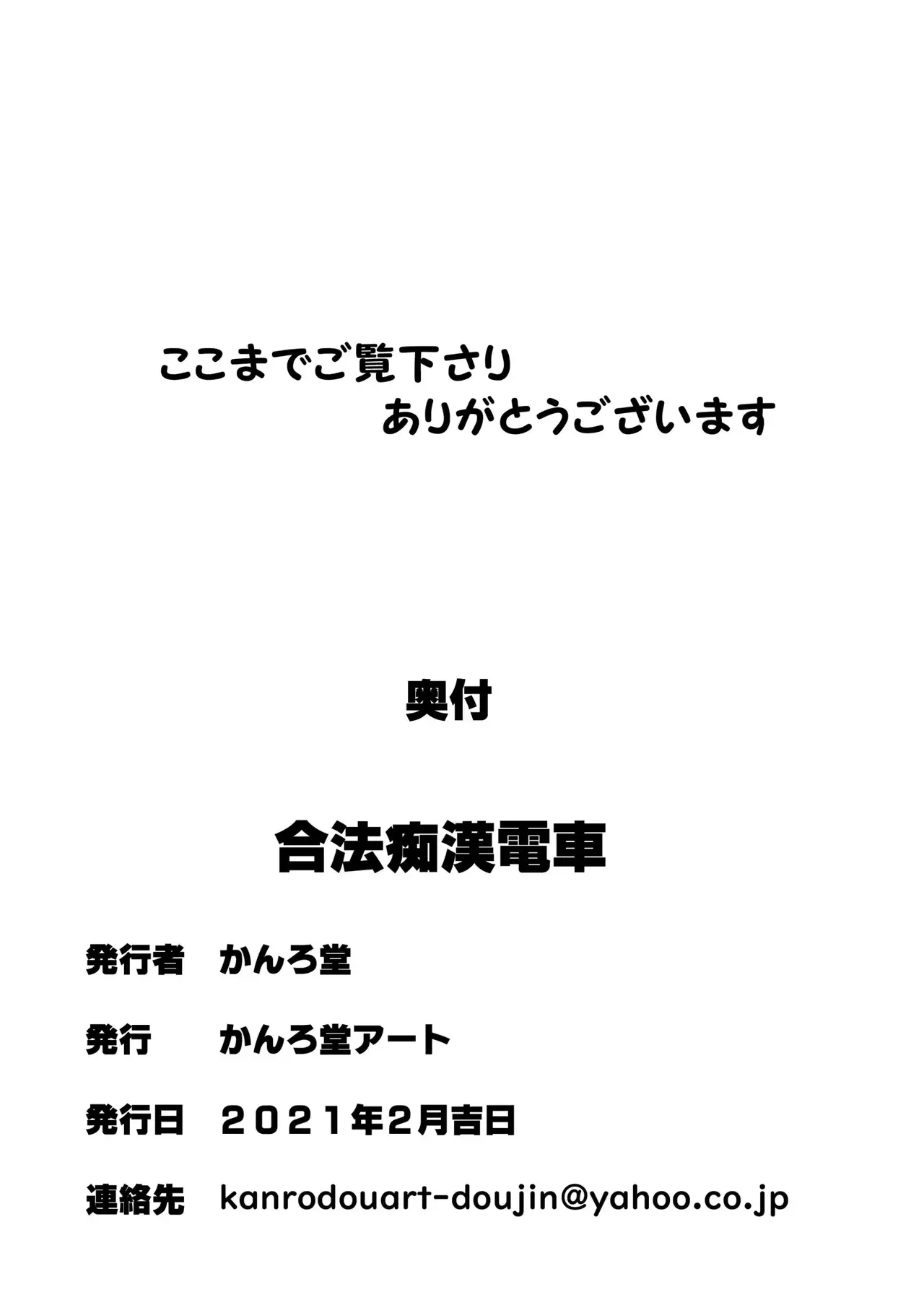 ここまでご覧下さり
ありがとうございます

奥付

合法痴漢電車

発行者 かんろ堂

発行 かんろ堂アート

発行日 ２０２１年2月吉日

連絡先 kanrodouart-doujin@yahoo.co.jp